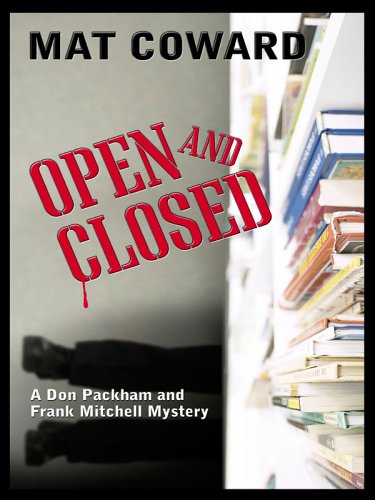 MAT COWARD

OPEN AND CLOSED

A Don Packham and Frank Mitchell Mystery